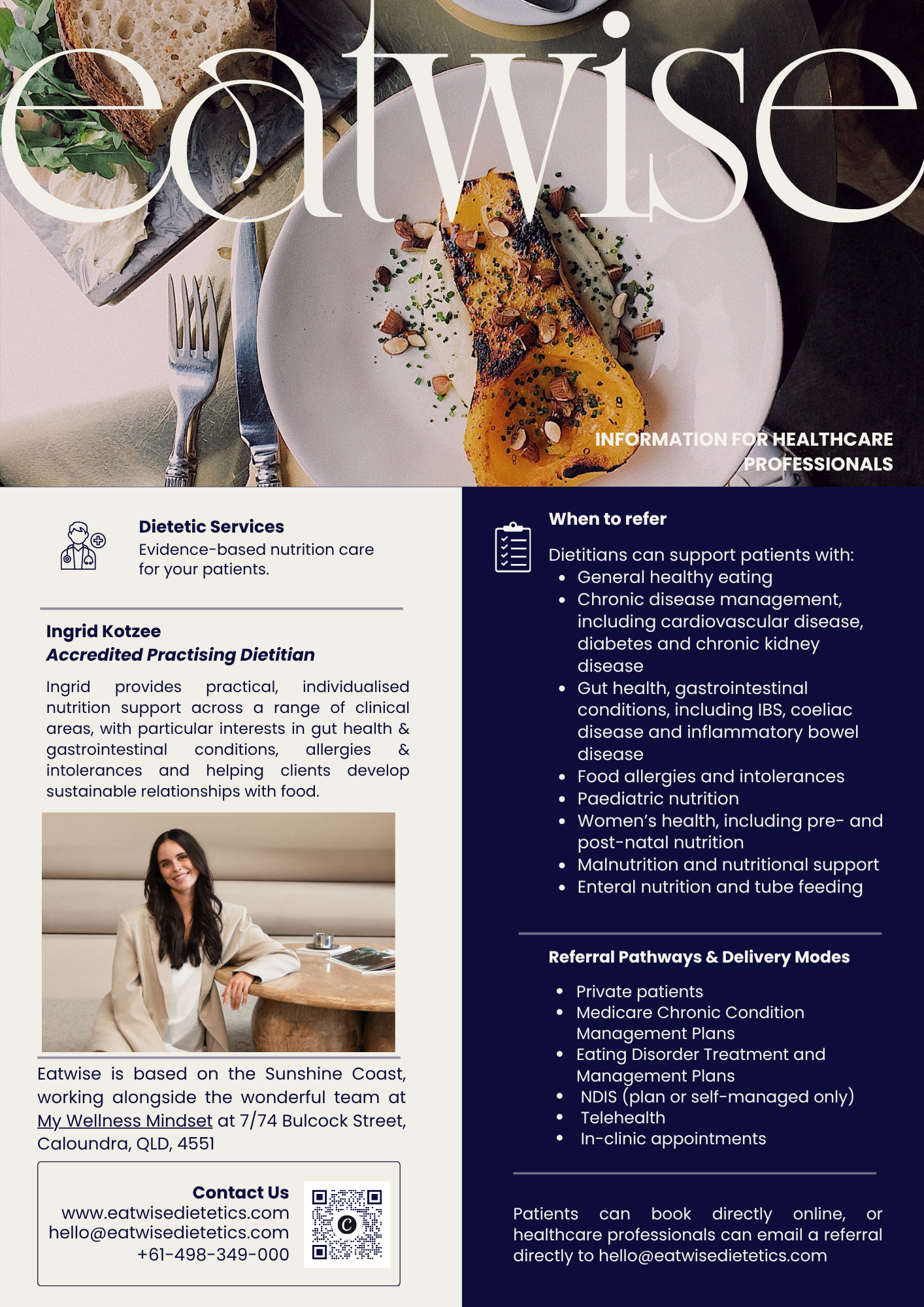 eatwise

INFORMATION FOR HEALTHCARE PROFESSIONALS

Dietetic Services
Evidence-based nutrition care for your patients.

Ingrid Kotzee
Accredited Practising Dietitian

Ingrid provides practical, individualised nutrition support across a range of clinical areas, with particular interests in gut health & gastrointestinal conditions, allergies & intolerances and helping clients develop sustainable relationships with food.

Eatwise is based on the Sunshine Coast, working alongside the wonderful team at My Wellness Mindset at 7/74 Bulcock Street, Caloundra, QLD, 4551

Contact Us
www.eatwisedietetics.com
hello@eatwisedietetics.com
+61-498-349-000

When to refer

Dietitians can support patients with:
- General healthy eating
- Chronic disease management, including cardiovascular disease, diabetes and chronic kidney disease
- Gut health, gastrointestinal conditions, including IBS, coeliac disease and inflammatory bowel disease
- Food allergies and intolerances
- Paediatric nutrition
- Women's health, including pre- and post-natal nutrition
- Malnutrition and nutritional support
- Enteral nutrition and tube feeding

Referral Pathways & Delivery Modes

- Private patients
- Medicare Chronic Condition Management Plans
- Eating Disorder Treatment and Management Plans
- NDIS (plan or self-managed only)
- Telehealth
- In-clinic appointments

Patients can book directly online, or healthcare professionals can email a referral directly to hello@eatwisedietetics.com